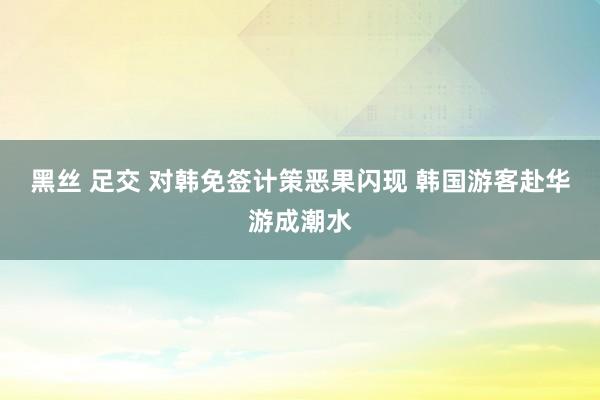 黑丝 足交 对韩免签计策恶果闪现 韩国游客赴华游成潮水